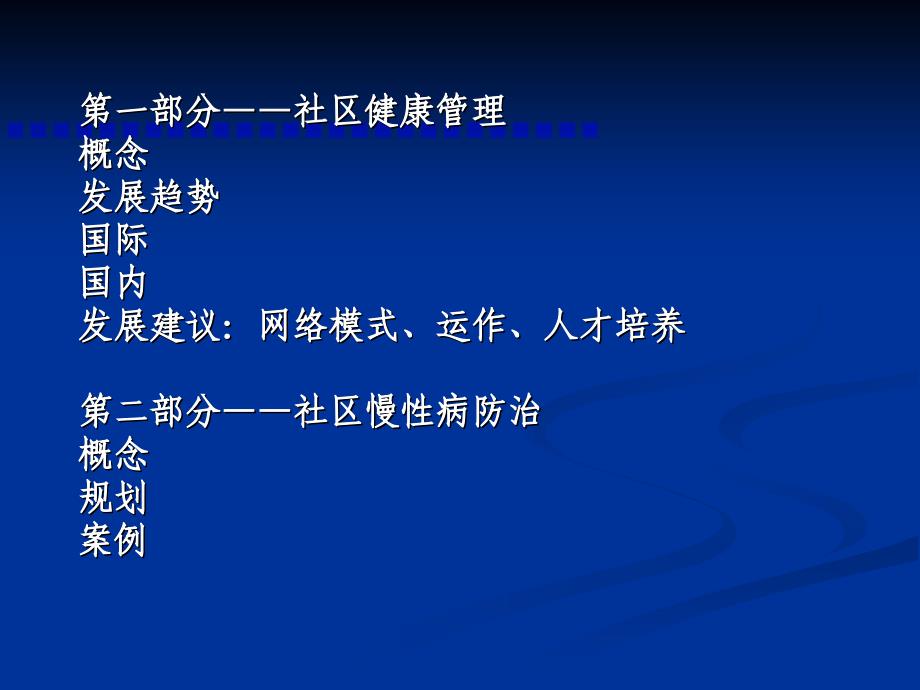 第一部分——社区健康管理
概念
发展趋势
国际
国内
发展建议：网络模式、运作、人才培养

第二部分——社区慢性病防治
概念
规划
案例